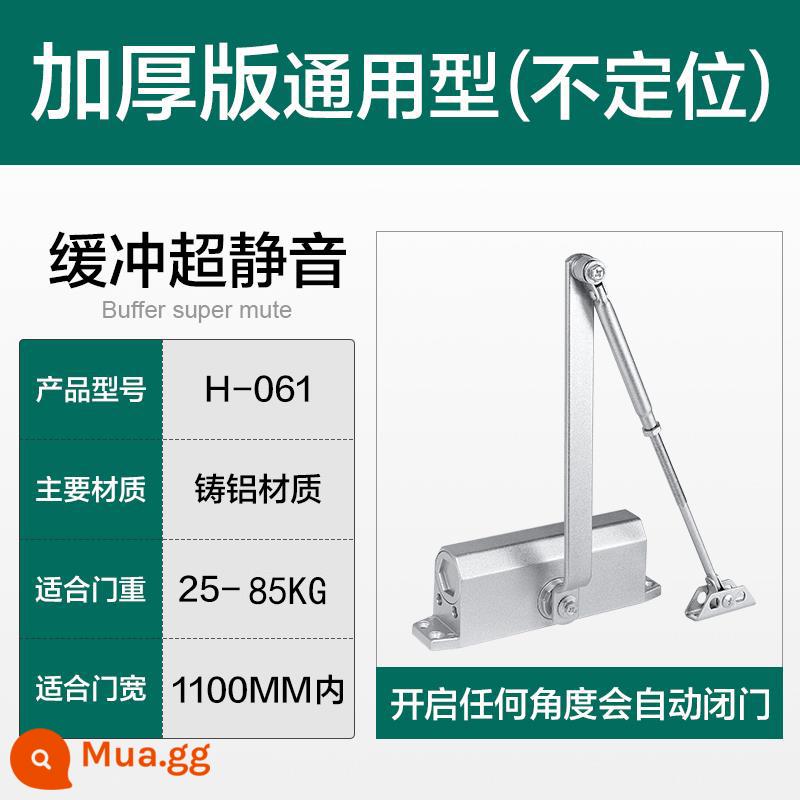 加厚版通用型(不定位)

缓冲超静音
Buffer super mute

| 产品型号 | H-061 |
|---|---|
| 主要材质 | 铸铝材质 |
| 适合门重 | 25-85KG |
| 适合门宽 | 1100MM内 |

开启任何角度会自动闭门

Mua.gg